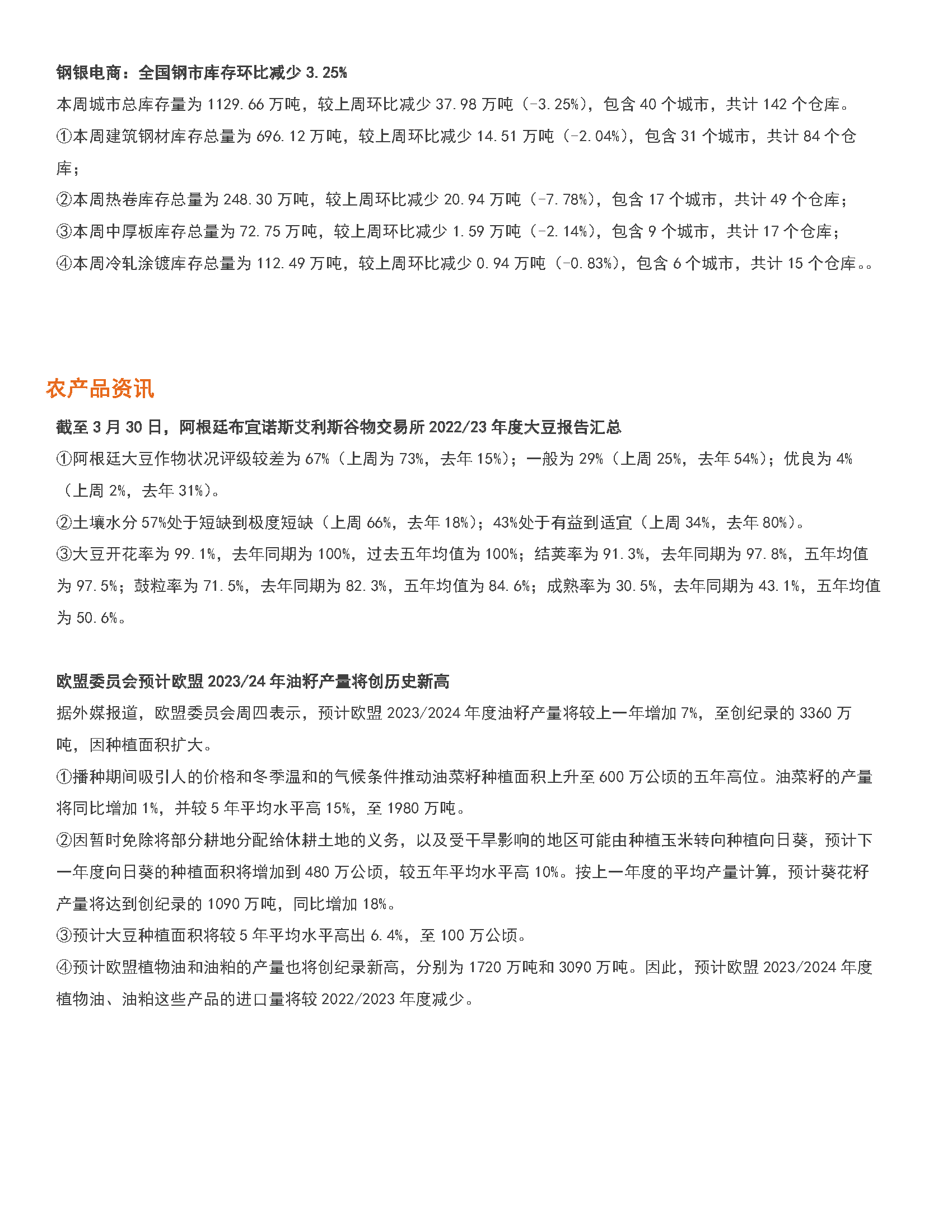 钢银电商：全国钢市库存环比减少 3.25%

本周城市总库存量为 1129.66 万吨，较上周环比减少 37.98 万吨（-3.25%），包含 40 个城市，共计 142 个仓库。

①本周建筑钢材库存总量为 696.12 万吨，较上周环比减少 14.51 万吨（-2.04%），包含 31 个城市，共计 84 个仓库；

②本周热卷库存总量为 248.30 万吨，较上周环比减少 20.94 万吨（-7.78%），包含 17 个城市，共计 49 个仓库；

③本周中厚板库存总量为 72.75 万吨，较上周环比减少 1.59 万吨（-2.14%），包含 9 个城市，共计 17 个仓库；

④本周冷轧涂镀库存总量为 112.49 万吨，较上周环比减少 0.94 万吨（-0.83%），包含 6 个城市，共计 15 个仓库。。

农产品资讯

截至 3 月 30 日，阿根廷布宜诺斯艾利斯谷物交易所 2022/23 年度大豆报告汇总

①阿根廷大豆作物状况评级较差为 67%（上周为 73%，去年 15%）；一般为 29%（上周 25%，去年 54%）；优良为 4%（上周 2%，去年 31%）。

②土壤水分 57%处于短缺到极度短缺（上周 66%，去年 18%）；43%处于有益到适宜（上周 34%，去年 80%）。

③大豆开花率为 99.1%，去年同期为 100%，过去五年均值为 100%；结荚率为 91.3%，去年同期为 97.8%，五年均值为 97.5%；鼓粒率为 71.5%，去年同期为 82.3%，五年均值为 84.6%；成熟率为 30.5%，去年同期为 43.1%，五年均值为 50.6%。

欧盟委员会预计欧盟 2023/24 年油籽产量将创历史新高

据外媒报道，欧盟委员会周四表示，预计欧盟 2023/2024 年度油籽产量将较上一年增加 7%，至创纪录的 3360 万吨，因种植面积扩大。

①播种期间吸引人的价格和冬季温和的气候条件推动油菜籽种植面积上升至 600 万公顷的五年高位。油菜籽的产量将同比增加 1%，并较 5 年平均水平高 15%，至 1980 万吨。

②因暂时免除将部分耕地分配给休耕土地的义务，以及受干旱影响的地区可能由种植玉米转向种植向日葵，预计下一年度向日葵的种植面积将增加到 480 万公顷，较五年平均水平高 10%。按上一年度的平均产量计算，预计葵花籽产量将达到创纪录的 1090 万吨，同比增加 18%。

③预计大豆种植面积将较 5 年平均水平高出 6.4%，至 100 万公顷。

④预计欧盟植物油和油粕的产量也将创纪录新高，分别为 1720 万吨和 3090 万吨。因此，预计欧盟 2023/2024 年度植物油、油粕这些产品的进口量将较 2022/2023 年度减少。